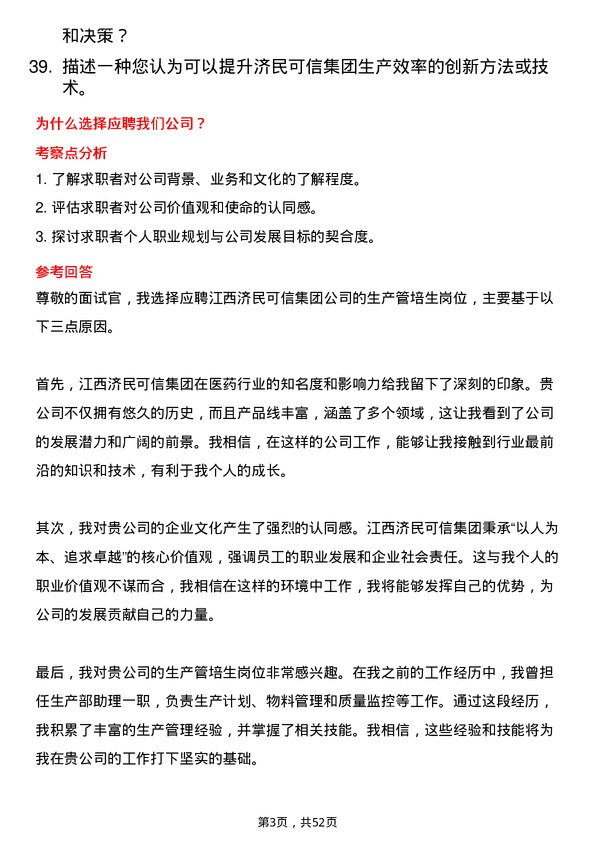 和决策？

39. 描述一种您认为可以提升济民可信集团生产效率的创新方法或技术。

为什么选择应聘我们公司？

考察点分析

1. 了解求职者对公司背景、业务和文化的了解程度。

2. 评估求职者对公司价值观和使命的认同感。

3. 探讨求职者个人职业规划与公司发展目标的契合度。

参考回答

尊敬的面试官，我选择应聘江西济民可信集团公司的生产管培生岗位，主要基于以下三点原因。

首先，江西济民可信集团在医药行业的知名度和影响力给我留下了深刻的印象。贵公司不仅拥有悠久的历史，而且产品线丰富，涵盖了多个领域，这让我看到了公司的发展潜力和广阔的前景。我相信，在这样的公司工作，能够让我接触到行业最前沿的知识和技术，有利于我个人的成长。

其次，我对贵公司的企业文化产生了强烈的认同感。江西济民可信集团秉承“以人为本、追求卓越”的核心价值观，强调员工的职业发展和企业社会责任。这与我个人的职业价值观不谋而合，我相信在这样的环境中工作，我将能够发挥自己的优势，为公司的发展贡献自己的力量。

最后，我对贵公司的生产管培生岗位非常感兴趣。在我之前的工作经历中，我曾担任生产部助理一职，负责生产计划、物料管理和质量监控等工作。通过这段经历，我积累了丰富的生产管理经验，并掌握了相关技能。我相信，这些经验和技能将为我在贵公司的工作打下坚实的基础。

第3页，共52页